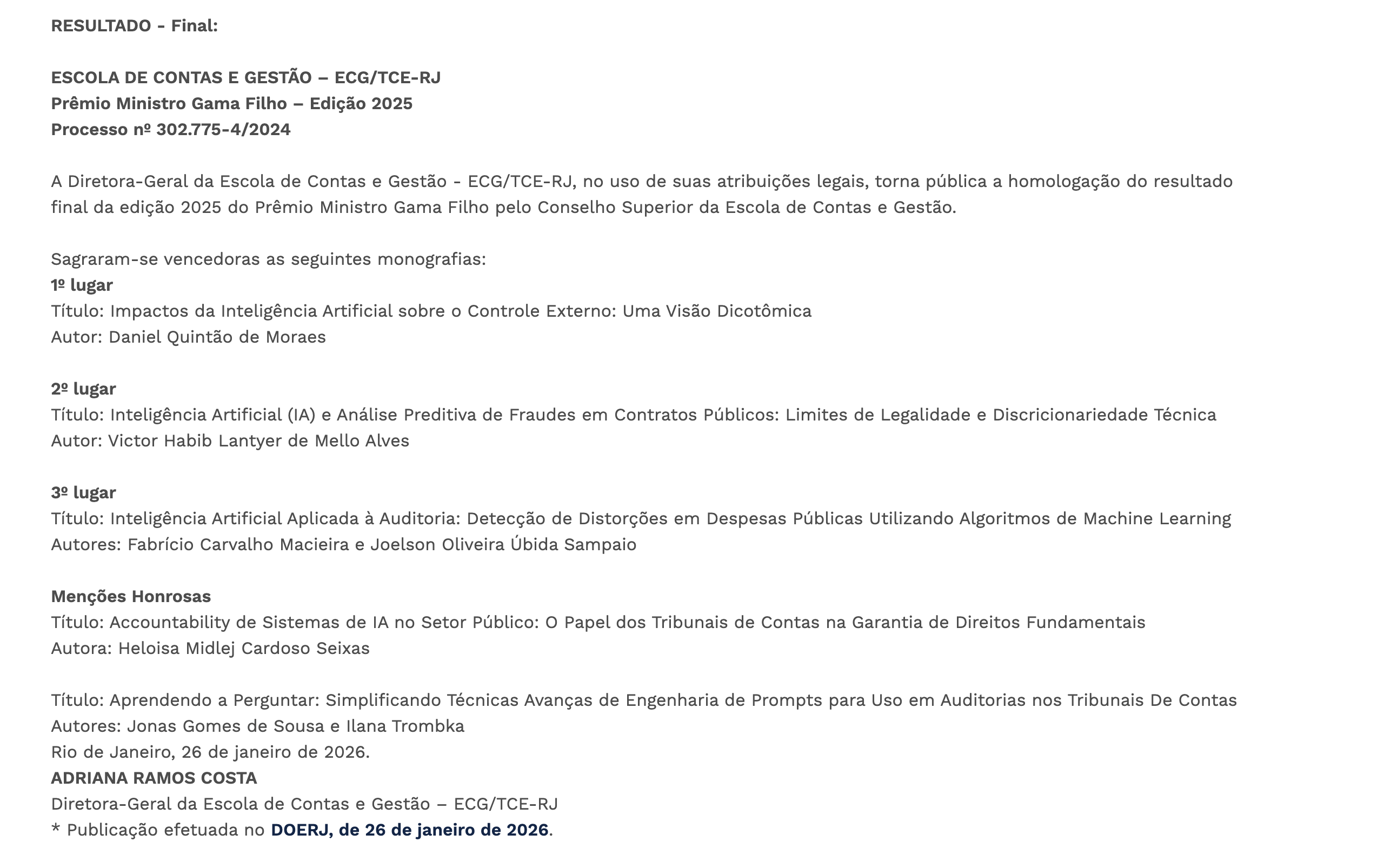 RESULTADO - Final:

ESCOLA DE CONTAS E GESTÃO – ECG/TCE-RJ
Prêmio Ministro Gama Filho – Edição 2025
Processo nº 302.775-4/2024

A Diretora-Geral da Escola de Contas e Gestão - ECG/TCE-RJ, no uso de suas atribuições legais, torna pública a homologação do resultado final da edição 2025 do Prêmio Ministro Gama Filho pelo Conselho Superior da Escola de Contas e Gestão.

Sagraram-se vencedoras as seguintes monografias:
1º lugar
Título: Impactos da Inteligência Artificial sobre o Controle Externo: Uma Visão Dicotômica
Autor: Daniel Quintão de Moraes

2º lugar
Título: Inteligência Artificial (IA) e Análise Preditiva de Fraudes em Contratos Públicos: Limites de Legalidade e Discricionariedade Técnica
Autor: Victor Habib Lantyer de Mello Alves

3º lugar
Título: Inteligência Artificial Aplicada à Auditoria: Detecção de Distorções em Despesas Públicas Utilizando Algoritmos de Machine Learning
Autores: Fabrício Carvalho Macieira e Joelson Oliveira Úbida Sampaio

Menções Honrosas
Título: Accountability de Sistemas de IA no Setor Público: O Papel dos Tribunais de Contas na Garantia de Direitos Fundamentais
Autora: Heloisa Midlej Cardoso Seixas

Título: Aprendendo a Perguntar: Simplificando Técnicas Avanças de Engenharia de Prompts para Uso em Auditorias nos Tribunais De Contas
Autores: Jonas Gomes de Sousa e Ilana Trombka
Rio de Janeiro, 26 de janeiro de 2026.
ADRIANA RAMOS COSTA
Diretora-Geral da Escola de Contas e Gestão – ECG/TCE-RJ
* Publicação efetuada no DOERJ, de 26 de janeiro de 2026.